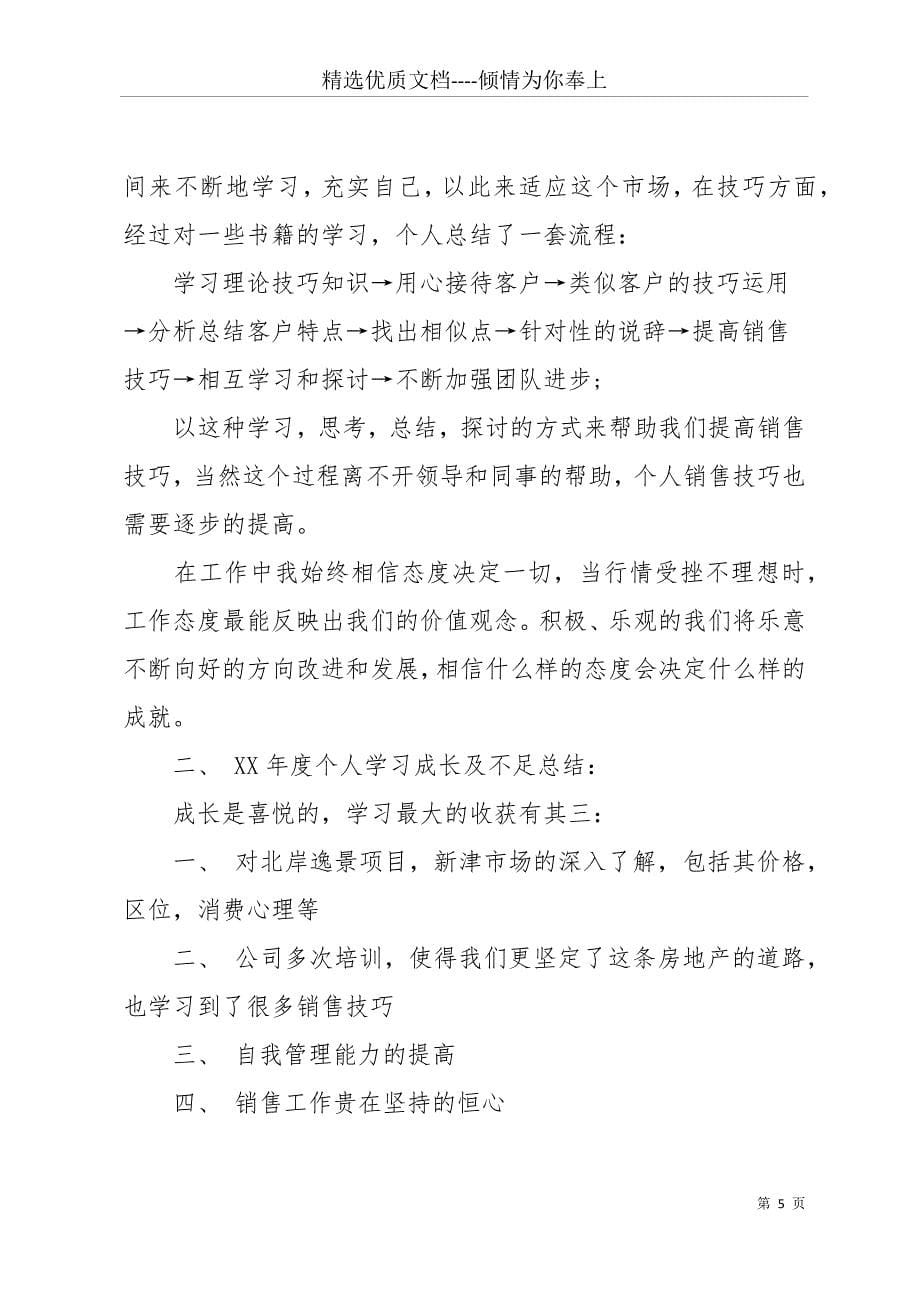 精选优质文档----倾情为你奉上

间来不断地学习，充实自己，以此来适应这个市场，在技巧方面，经过对一些书籍的学习，个人总结了一套流程：

学习理论技巧知识→用心接待客户→类似客户的技巧运用→分析总结客户特点→找出相似点→针对性的说辞→提高销售技巧→相互学习和探讨→不断加强团队进步；

以这种学习，思考，总结，探讨的方式来帮助我们提高销售技巧，当然这个过程离不开领导和同事的帮助，个人销售技巧也需要逐步的提高。

在工作中我始终相信态度决定一切，当行情受挫不理想时，工作态度最能反映出我们的价值观念。积极、乐观的我们将乐意不断向好的方向改进和发展，相信什么样的态度会决定什么样的成就。

二、 XX年度个人学习成长及不足总结：

成长是喜悦的，学习最大的收获有其三：

一、 对北岸逸景项目，新津市场的深入了解，包括其价格，区位，消费心理等

二、 公司多次培训，使得我们更坚定了这条房地产的道路，也学习到了很多销售技巧

三、 自我管理能力的提高

四、 销售工作贵在坚持的恒心

第 5 页